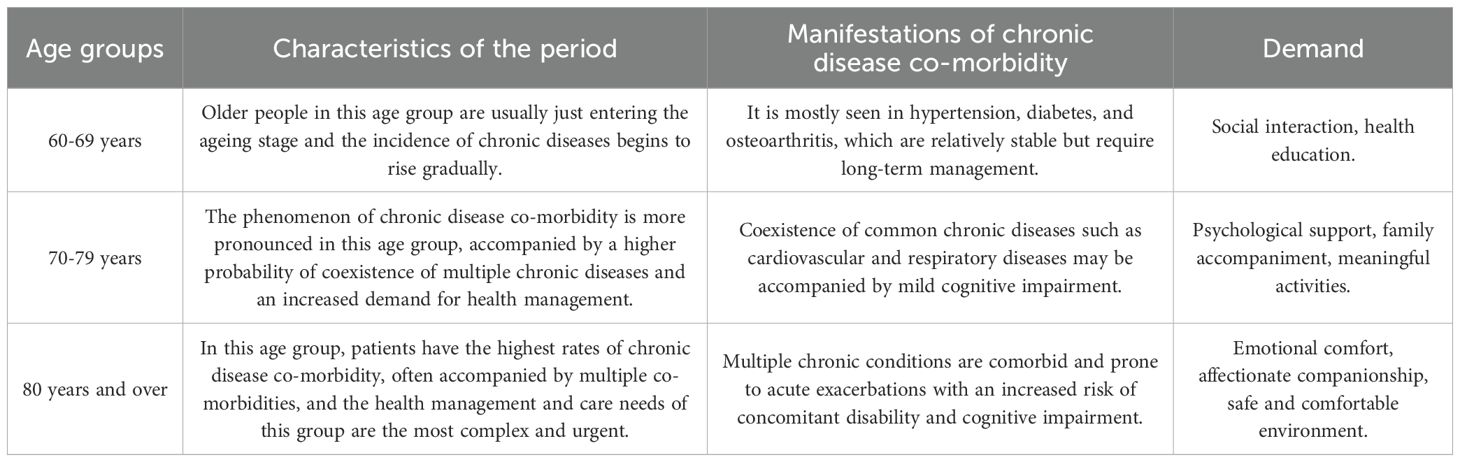 | Age groups | Characteristics of the period | Manifestations of chronic disease co-morbidity | Demand |
|---|---|---|---|
| 60-69 years | Older people in this age group are usually just entering the ageing stage and the incidence of chronic diseases begins to rise gradually. | It is mostly seen in hypertension, diabetes, and osteoarthritis, which are relatively stable but require long-term management. | Social interaction, health education. |
| 70-79 years | The phenomenon of chronic disease co-morbidity is more pronounced in this age group, accompanied by a higher probability of coexistence of multiple chronic diseases and an increased demand for health management. | Coexistence of common chronic diseases such as cardiovascular and respiratory diseases may be accompanied by mild cognitive impairment. | Psychological support, family accompaniment, meaningful activities. |
| 80 years and over | In this age group, patients have the highest rates of chronic disease co-morbidity, often accompanied by multiple co-morbidities, and the health management and care needs of this group are the most complex and urgent. | Multiple chronic conditions are comorbid and prone to acute exacerbations with an increased risk of concomitant disability and cognitive impairment. | Emotional comfort, affectionate companionship, safe and comfortable environment. |